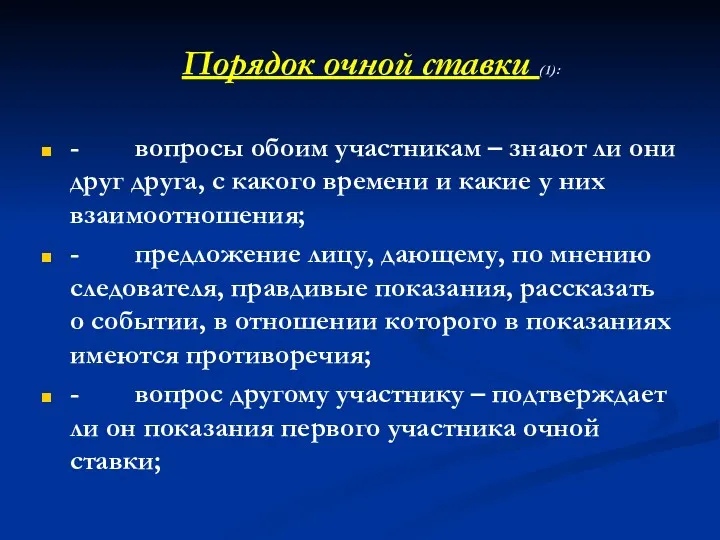 Порядок очной ставки (1):

- вопросы обоим участникам – знают ли они друг друга, с какого времени и какие у них взаимоотношения;

- предложение лицу, дающему, по мнению следователя, правдивые показания, рассказать о событии, в отношении которого в показаниях имеются противоречия;

- вопрос другому участнику – подтверждает ли он показания первого участника очной ставки;